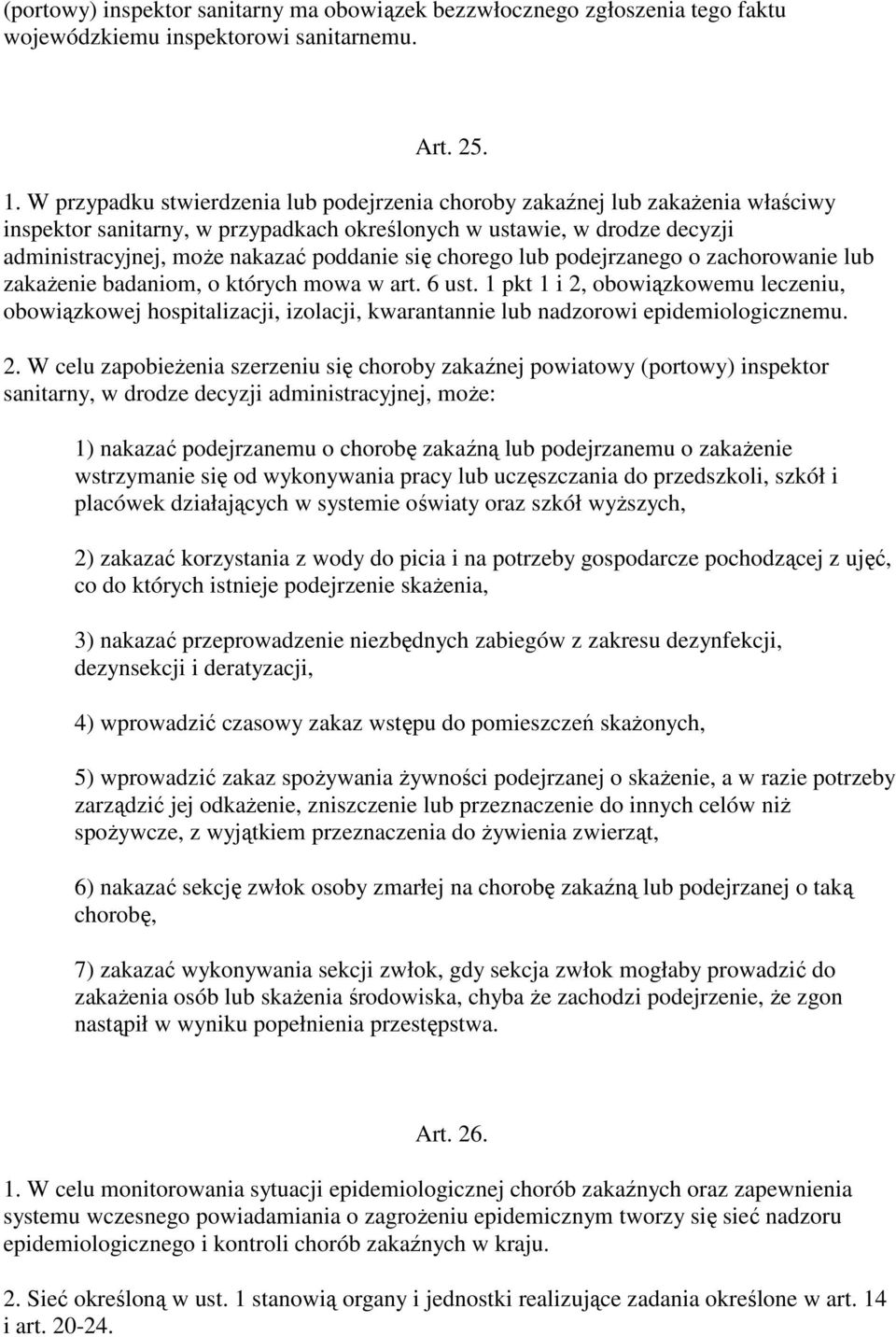 (portowy) inspektor sanitarny ma obowiązek bezzwłocznego zgłoszenia tego faktu wojewódzkiemu inspektorowi sanitarnemu.

Art. 25.

1. W przypadku stwierdzenia lub podejrzenia choroby zakaźnej lub zakażenia właściwy inspektor sanitarny, w przypadkach określonych w ustawie, w drodze decyzji administracyjnej, może nakazać poddanie się chorego lub podejrzanego o zachorowanie lub zakażenie badaniom, o których mowa w art. 6 ust. 1 pkt 1 i 2, obowiązkowemu leczeniu, obowiązkowej hospitalizacji, izolacji, kwarantannie lub nadzorowi epidemiologicznemu.

2. W celu zapobieżenia szerzeniu się choroby zakaźnej powiatowy (portowy) inspektor sanitarny, w drodze decyzji administracyjnej, może:

1) nakazać podejrzanemu o chorobę zakaźną lub podejrzanemu o zakażenie wstrzymanie się od wykonywania pracy lub uczęszczania do przedszkoli, szkół i placówek działających w systemie oświaty oraz szkół wyższych,

2) zakazać korzystania z wody do picia i na potrzeby gospodarcze pochodzącej z ujęć, co do których istnieje podejrzenie skażenia,

3) nakazać przeprowadzenie niezbędnych zabiegów z zakresu dezynfekcji, dezynsekcji i deratyzacji,

4) wprowadzić czasowy zakaz wstępu do pomieszczeń skażonych,

5) wprowadzić zakaz spożywania żywności podejrzanej o skażenie, a w razie potrzeby zarządzić jej odkażenie, zniszczenie lub przeznaczenie do innych celów niż spożywcze, z wyjątkiem przeznaczenia do żywienia zwierząt,

6) nakazać sekcję zwłok osoby zmarłej na chorobę zakaźną lub podejrzanej o taką chorobę,

7) zakazać wykonywania sekcji zwłok, gdy sekcja zwłok mogłaby prowadzić do zakażenia osób lub skażenia środowiska, chyba że zachodzi podejrzenie, że zgon nastąpił w wyniku popełnienia przestępstwa.

Art. 26.

1. W celu monitorowania sytuacji epidemiologicznej chorób zakaźnych oraz zapewnienia systemu wczesnego powiadamiania o zagrożeniu epidemicznym tworzy się sieć nadzoru epidemiologicznego i kontroli chorób zakaźnych w kraju.

2. Sieć określoną w ust. 1 stanowią organy i jednostki realizujące zadania określone w art. 14 i art. 20-24.